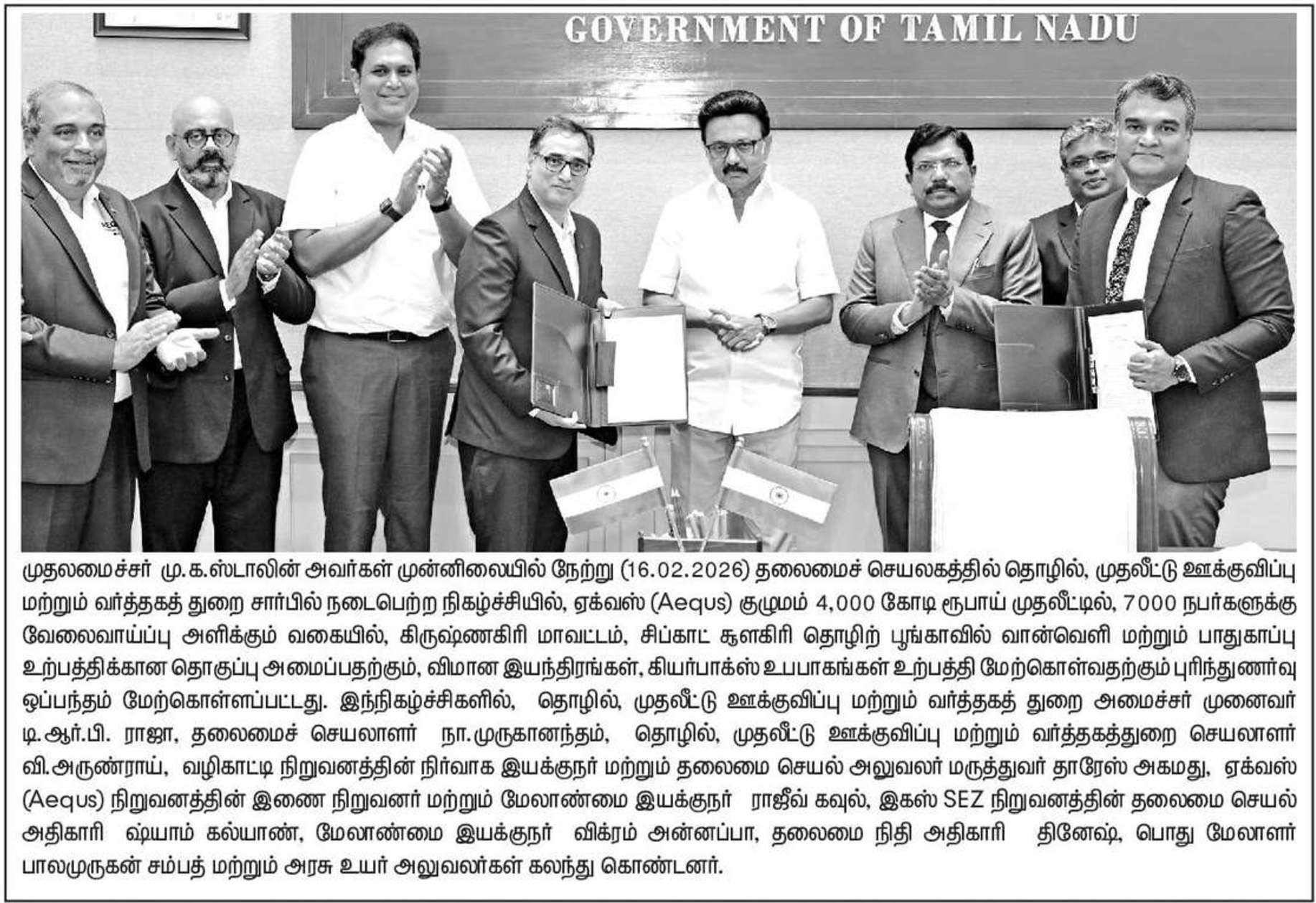 GOVERNMENT OF TAMIL NADU

முதலமைச்சர் மு.க.ஸ்டாலின் அவர்கள் முன்னிலையில் நேற்று (16.02.2026) தலைமைச் செயலகத்தில் தொழில், முதலீட்டு ஊக்குவிப்பு மற்றும் வர்த்தகத் துறை சார்பில் நடைபெற்ற நிகழ்ச்சியில், ஏக்வஸ் (Aequs) குழுமம் 4,000 கோடி ரூபாய் முதலீட்டில், 7000 நபர்களுக்கு வேலைவாய்ப்பு அளிக்கும் வகையில், கிருஷ்ணகிரி மாவட்டம், சிப்காட் சூளகிரி தொழிற் பூங்காவில் வான்வெளி மற்றும் பாதுகாப்பு உற்பத்திக்கான தொகுப்பு அமைப்பதற்கும், விமான இயந்திரங்கள், கியர்பாக்ஸ் உபபாகங்கள் உற்பத்தி மேற்கொள்வதற்கும் புரிந்துணர்வு ஒப்பந்தம் மேற்கொள்ளப்பட்டது. இந்நிகழ்ச்சிகளில், தொழில், முதலீட்டு ஊக்குவிப்பு மற்றும் வர்த்தகத் துறை அமைச்சர் முனைவர் டி.ஆர்.பி. ராஜா, தலைமைச் செயலாளர் நா.முருகானந்தம், தொழில், முதலீட்டு ஊக்குவிப்பு மற்றும் வர்த்தகத்துறை செயலாளர் வி.அருண்ராய், வழிகாட்டி நிறுவனத்தின் நிர்வாக இயக்குநர் மற்றும் தலைமை செயல் அலுவலர் மருத்துவர் தாரேஸ் அகமது, ஏக்வஸ் (Aequs) நிறுவனத்தின் இணை நிறுவனர் மற்றும் மேலாண்மை இயக்குநர் ராஜீவ் கவுல், இகஸ் SEZ நிறுவனத்தின் தலைமை செயல் அதிகாரி ஷ்யாம் கல்யாண், மேலாண்மை இயக்குநர் விக்ரம் அன்னப்பா, தலைமை நிதி அதிகாரி தினேஷ், பொது மேலாளர் பாலமுருகன் சம்பத் மற்றும் அரசு உயர் அலுவலர்கள் கலந்து கொண்டனர்.